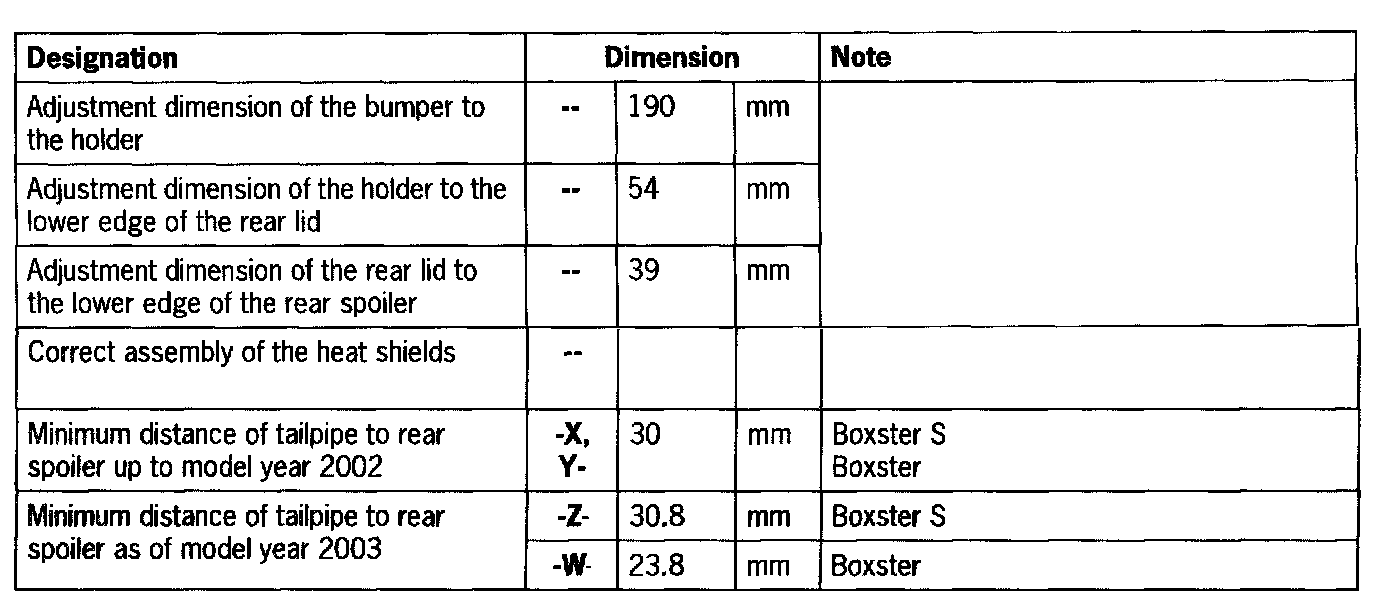 | Designation | Dimension | | | Note |
|---|---|---|---|---|
| Adjustment dimension of the bumper to the holder | -- | 190 | mm | |
| Adjustment dimension of the holder to the lower edge of the rear lid | -- | 54 | mm | |
| Adjustment dimension of the rear lid to the lower edge of the rear spoiler | -- | 39 | mm | |
| Correct assembly of the heat shields | -- | | | |
| Minimum distance of tailpipe to rear spoiler up to model year 2002 | -X, Y- | 30 | mm | Boxster S Boxster |
| Minimum distance of tailpipe to rear spoiler as of model year 2003 | -Z- | 30.8 | mm | Boxster S |
| | -W- | 23.8 | mm | Boxster |